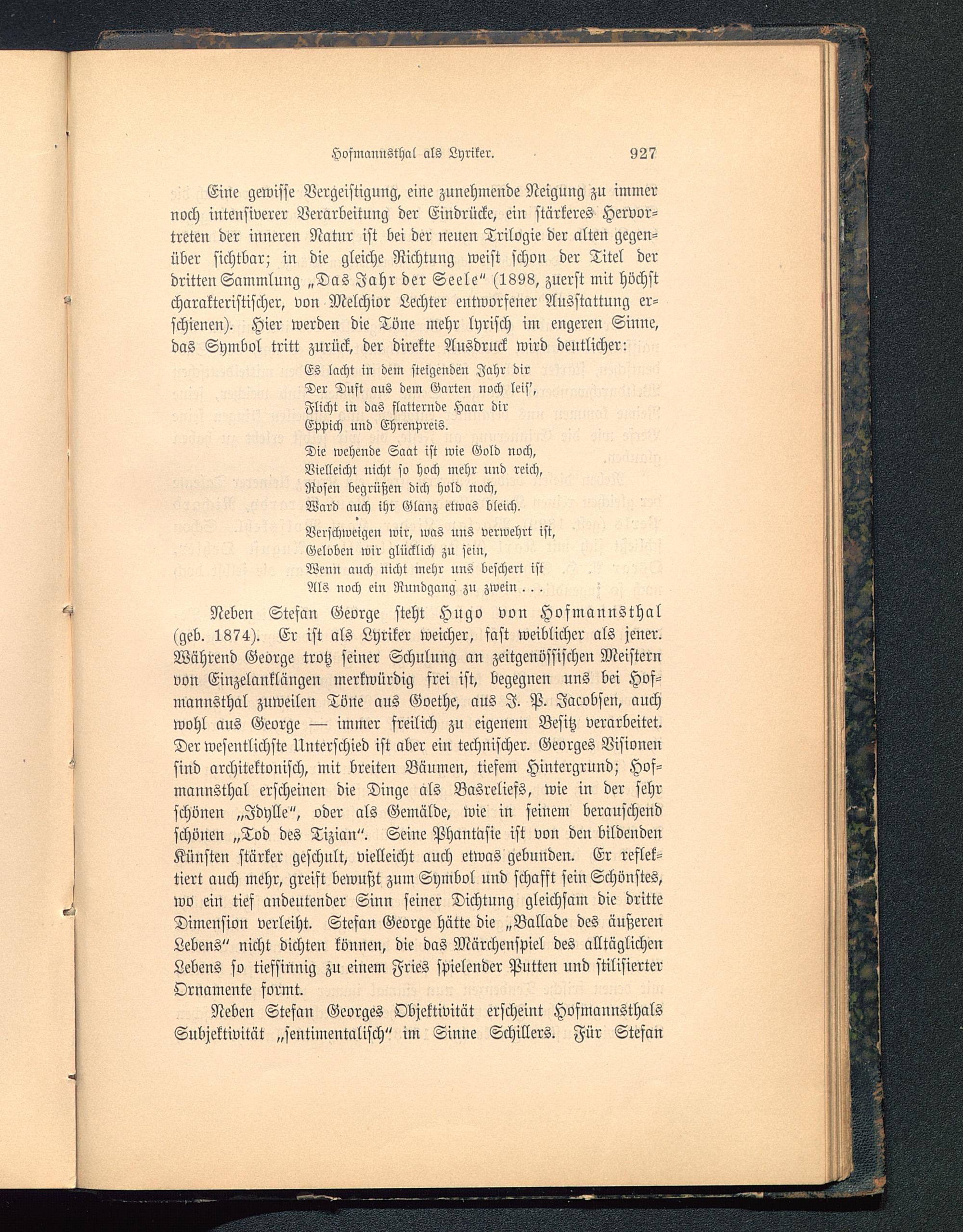 Hofmannsthal als Lyriker. 927

Eine gewisse Vergeistigung, eine zunehmende Neigung zu immer noch intensiverer Verarbeitung der Eindrücke, ein stärkeres Hervortreten der inneren Natur ist bei der neuen Trilogie der alten gegenüber sichtbar; in die gleiche Richtung weist schon der Titel der dritten Sammlung „Das Jahr der Seele“ (1898, zuerst mit höchst charakteristischer, von Melchior Lechter entworfener Ausstattung erschienen). Hier werden die Töne mehr lyrisch im engeren Sinne, das Symbol tritt zurück, der direkte Ausdruck wird deutlicher:

Es lacht in dem steigenden Jahr dir
Der Duft aus dem Garten noch leis',
Flicht in das flatternde Haar dir
Eppich und Ehrenpreis.

Die wehende Saat ist wie Gold noch,
Vielleicht nicht so hoch mehr und reich,
Rosen begrüßen dich hold noch,
Ward auch ihr Glanz etwas bleich.

Verschweigen wir, was uns verwehrt ist,
Geloben wir glücklich zu sein,
Wenn auch nicht mehr uns beschert ist
Als noch ein Rundgang zu zwein . . .

Neben Stefan George steht Hugo von Hofmannsthal (geb. 1874). Er ist als Lyriker weicher, fast weiblicher als jener. Während George trotz seiner Schulung an zeitgenössischen Meistern von Einzelanklängen merkwürdig frei ist, begegnen uns bei Hofmannsthal zuweilen Töne aus Goethe, aus J. P. Jacobsen, auch wohl aus George — immer freilich zu eigenem Besitz verarbeitet. Der wesentlichste Unterschied ist aber ein technischer. Georges Visionen sind architektonisch, mit breiten Bäumen, tiefem Hintergrund; Hofmannsthal erscheinen die Dinge als Basreliefs, wie in der sehr schönen „Idylle“, oder als Gemälde, wie in seinem berauschend schönen „Tod des Tizian“. Seine Phantasie ist von den bildenden Künsten stärker geschult, vielleicht auch etwas gebunden. Er reflektiert auch mehr, greift bewußt zum Symbol und schafft sein Schönstes, wo ein tief andeutender Sinn seiner Dichtung gleichsam die dritte Dimension verleiht. Stefan George hätte die „Ballade des äußeren Lebens“ nicht dichten können, die das Märchenspiel des alltäglichen Lebens so tiefsinnig zu einem Fries spielender Putten und stilisierter Ornamente formt.

Neben Stefan Georges Objektivität erscheint Hofmannsthals Subjektivität „sentimentalisch“ im Sinne Schillers. Für Stefan